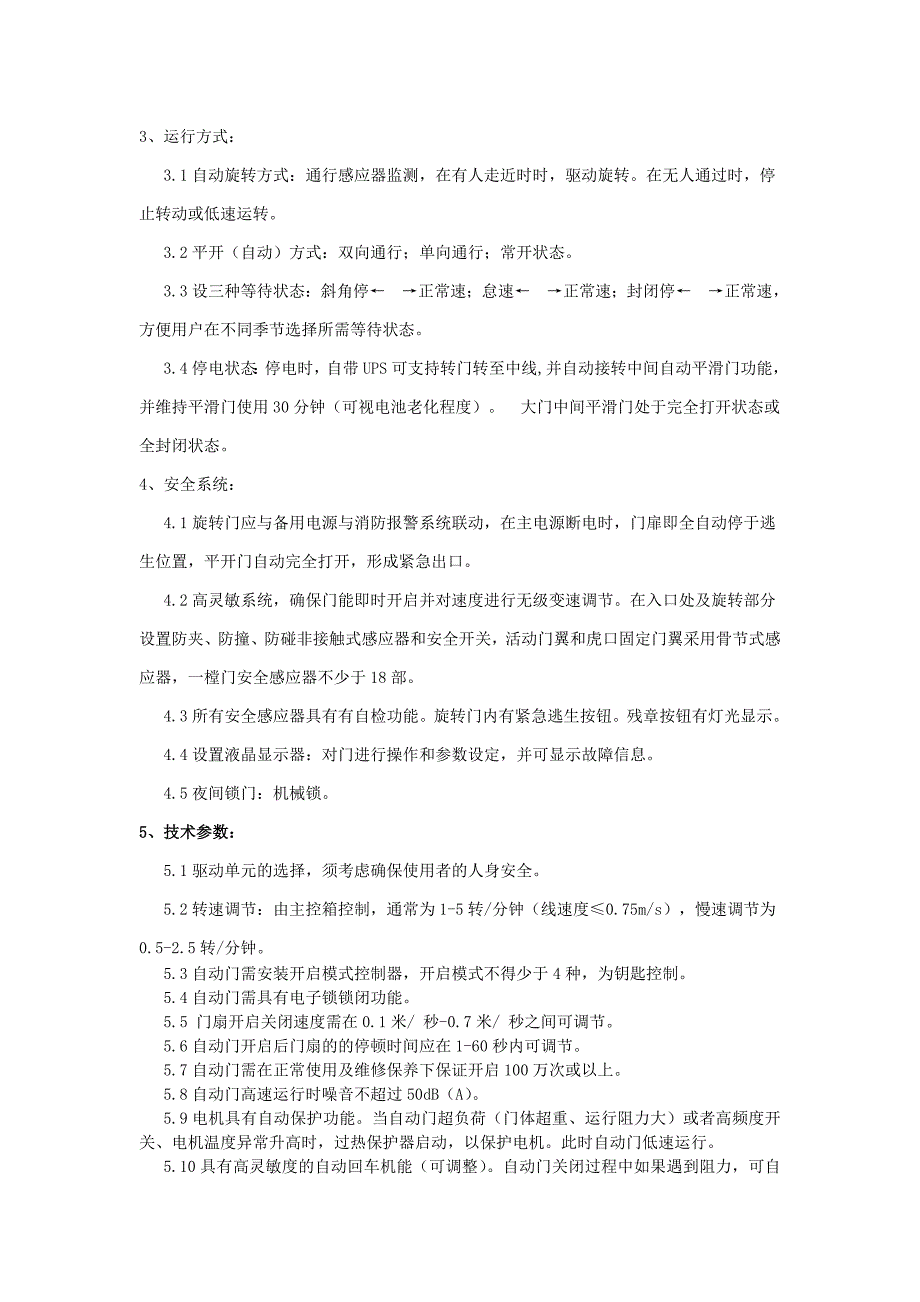 3、运行方式：

3.1 自动旋转方式：通行感应器监测，在有人走近时时，驱动旋转。在无人通过时，停止转动或低速运转。

3.2 平开（自动）方式：双向通行；单向通行；常开状态。

3.3 设三种等待状态：斜角停← →正常速；怠速← →正常速；封闭停← →正常速，方便用户在不同季节选择所需等待状态。

3.4 停电状态：停电时，自带 UPS 可支持转门转至中线，并自动接转中间自动平滑门功能，并维持平滑门使用 30 分钟（可视电池老化程度）。 大门中间平滑门处于完全打开状态或全封闭状态。

4、安全系统：

4.1 旋转门应与备用电源与消防报警系统联动，在主电源断电时，门扉即全自动停于逃生位置，平开门自动完全打开，形成紧急出口。

4.2 高灵敏系统，确保门能即时开启并对速度进行无级变速调节。在入口处及旋转部分设置防夹、防撞、防碰非接触式感应器和安全开关，活动门翼和虎口固定门翼采用骨节式感应器，一樘门安全感应器不少于 18 部。

4.3 所有安全感应器具有有自检功能。旋转门内有紧急逃生按钮。残章按钮有灯光显示。

4.4 设置液晶显示器：对门进行操作和参数设定，并可显示故障信息。

4.5 夜间锁门：机械锁。

5、技术参数：

5.1 驱动单元的选择，须考虑确保使用者的人身安全。

5.2 转速调节：由主控箱控制，通常为 1-5 转/分钟（线速度≤0.75m/s），慢速调节为 0.5-2.5 转/分钟。

5.3 自动门需安装开启模式控制器，开启模式不得少于 4 种，为钥匙控制。

5.4 自动门需具有电子锁锁闭功能。

5.5 门扇开启关闭速度需在 0.1 米/ 秒-0.7 米/ 秒之间可调节。

5.6 自动门开启后门扇的的停顿时间应在 1-60 秒内可调节。

5.7 自动门需在正常使用及维修保养下保证开启 100 万次或以上。

5.8 自动门高速运行时噪音不超过 50dB（A）。

5.9 电机具有自动保护功能。当自动门超负荷（门体超重、运行阻力大）或者高频度开关、电机温度异常升高时，过热保护器启动，以保护电机。此时自动门低速运行。

5.10 具有高灵敏度的自动回车机能（可调整）。自动门关闭过程中如果遇到阻力，可自